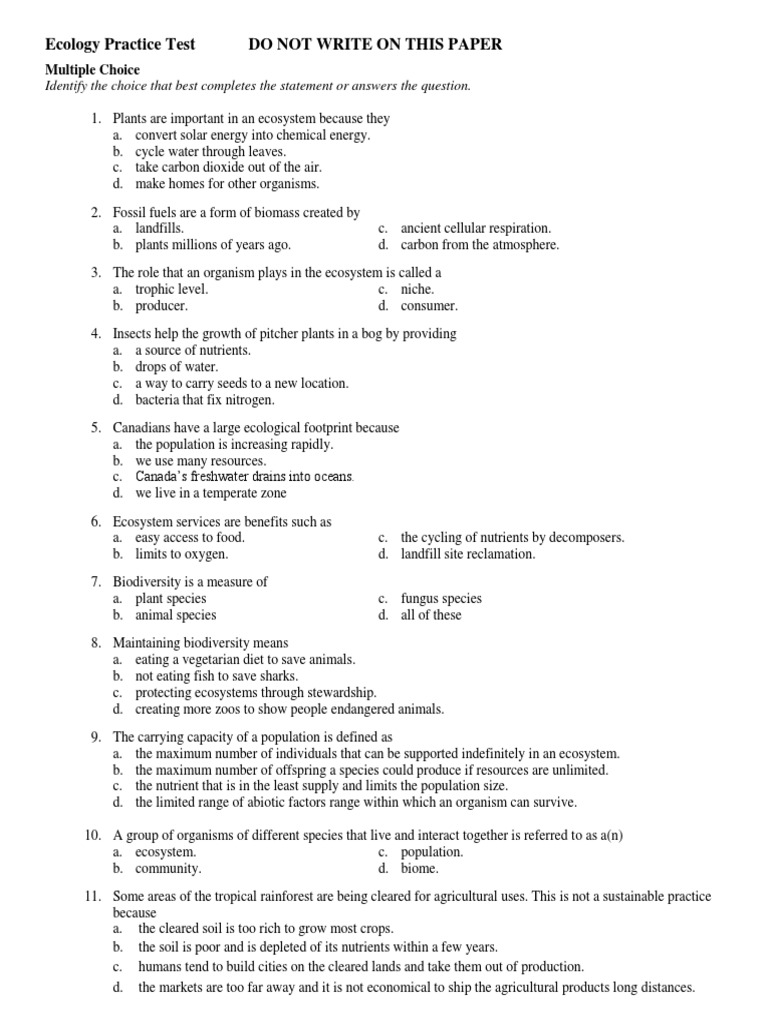 Ecology Practice Test DO NOT WRITE ON THIS PAPER

Multiple Choice
Identify the choice that best completes the statement or answers the question.

1. Plants are important in an ecosystem because they
a. convert solar energy into chemical energy.
b. cycle water through leaves.
c. take carbon dioxide out of the air.
d. make homes for other organisms.

2. Fossil fuels are a form of biomass created by
a. landfills.
b. plants millions of years ago.
c. ancient cellular respiration.
d. carbon from the atmosphere.

3. The role that an organism plays in the ecosystem is called a
a. trophic level.
b. producer.
c. niche.
d. consumer.

4. Insects help the growth of pitcher plants in a bog by providing
a. a source of nutrients.
b. drops of water.
c. a way to carry seeds to a new location.
d. bacteria that fix nitrogen.

5. Canadians have a large ecological footprint because
a. the population is increasing rapidly.
b. we use many resources.
c. Canada's freshwater drains into oceans.
d. we live in a temperate zone

6. Ecosystem services are benefits such as
a. easy access to food.
b. limits to oxygen.
c. the cycling of nutrients by decomposers.
d. landfill site reclamation.

7. Biodiversity is a measure of
a. plant species
b. animal species
c. fungus species
d. all of these

8. Maintaining biodiversity means
a. eating a vegetarian diet to save animals.
b. not eating fish to save sharks.
c. protecting ecosystems through stewardship.
d. creating more zoos to show people endangered animals.

9. The carrying capacity of a population is defined as
a. the maximum number of individuals that can be supported indefinitely in an ecosystem.
b. the maximum number of offspring a species could produce if resources are unlimited.
c. the nutrient that is in the least supply and limits the population size.
d. the limited range of abiotic factors range within which an organism can survive.

10. A group of organisms of different species that live and interact together is referred to as a(n)
a. ecosystem.
b. community.
c. population.
d. biome.

11. Some areas of the tropical rainforest are being cleared for agricultural uses. This is not a sustainable practice because
a. the cleared soil is too rich to grow most crops.
b. the soil is poor and is depleted of its nutrients within a few years.
c. humans tend to build cities on the cleared lands and take them out of production.
d. the markets are too far away and it is not economical to ship the agricultural products long distances.